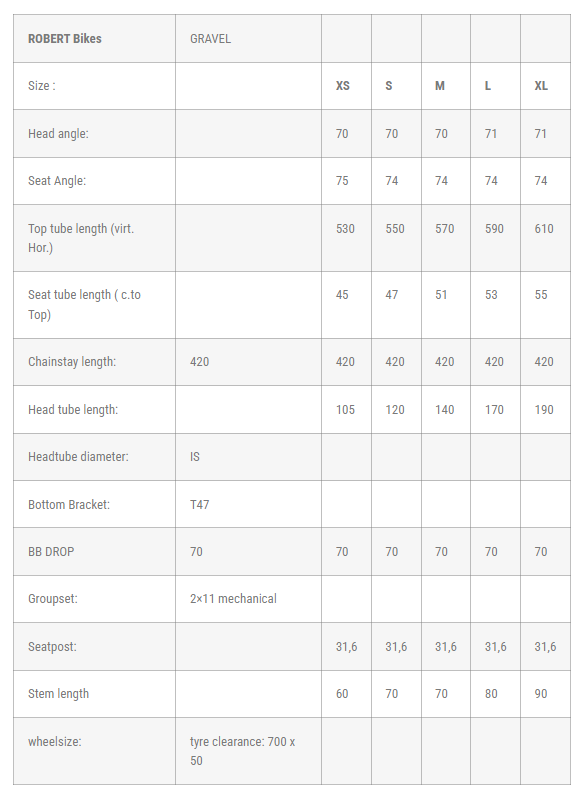 | ROBERT Bikes | GRAVEL | | | | | |
|---|---|---|---|---|---|---|
| Size : | | XS | S | M | L | XL |
| Head angle: | | 70 | 70 | 70 | 71 | 71 |
| Seat Angle: | | 75 | 74 | 74 | 74 | 74 |
| Top tube length (virt. Hor.) | | 530 | 550 | 570 | 590 | 610 |
| Seat tube length ( c.to Top) | | 45 | 47 | 51 | 53 | 55 |
| Chainstay length: | 420 | 420 | 420 | 420 | 420 | 420 |
| Head tube length: | | 105 | 120 | 140 | 170 | 190 |
| Headtube diameter: | IS | | | | | |
| Bottom Bracket: | T47 | | | | | |
| BB DROP | 70 | 70 | 70 | 70 | 70 | 70 |
| Groupset: | 2×11 mechanical | | | | | |
| Seatpost: | | 31,6 | 31,6 | 31,6 | 31,6 | 31,6 |
| Stem length | | 60 | 70 | 70 | 80 | 90 |
| wheelsize: | tyre clearance: 700 x 50 | | | | | |